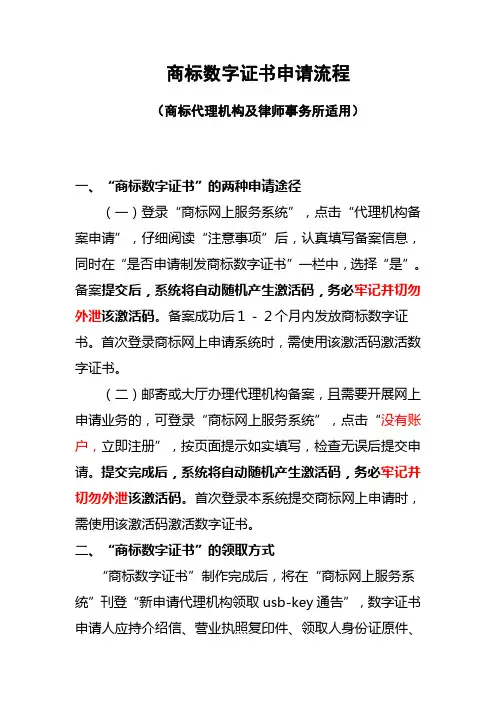 商标数字证书申请流程

（商标代理机构及律师事务所适用）

一、“商标数字证书”的两种申请途径

（一）登录“商标网上服务系统”，点击“代理机构备案申请”，仔细阅读“注意事项”后，认真填写备案信息，同时在“是否申请制发商标数字证书”一栏中，选择“是”。备案提交后，系统将自动随机产生激活码，务必牢记并切勿外泄该激活码。备案成功后1 - 2个月内发放商标数字证书。首次登录商标网上申请系统时，需使用该激活码激活数字证书。

（二）邮寄或大厅办理代理机构备案，且需要开展网上申请业务的，可登录“商标网上服务系统”，点击“没有账户，立即注册”，按页面提示如实填写，检查无误后提交申请。提交完成后，系统将自动随机产生激活码，务必牢记并切勿外泄该激活码。首次登录本系统提交商标网上申请时，需使用该激活码激活数字证书。

二、“商标数字证书”的领取方式

“商标数字证书”制作完成后，将在“商标网上服务系统”刊登“新申请代理机构领取 usb-key 通告”，数字证书申请人应持介绍信、营业执照复印件、领取人身份证原件、